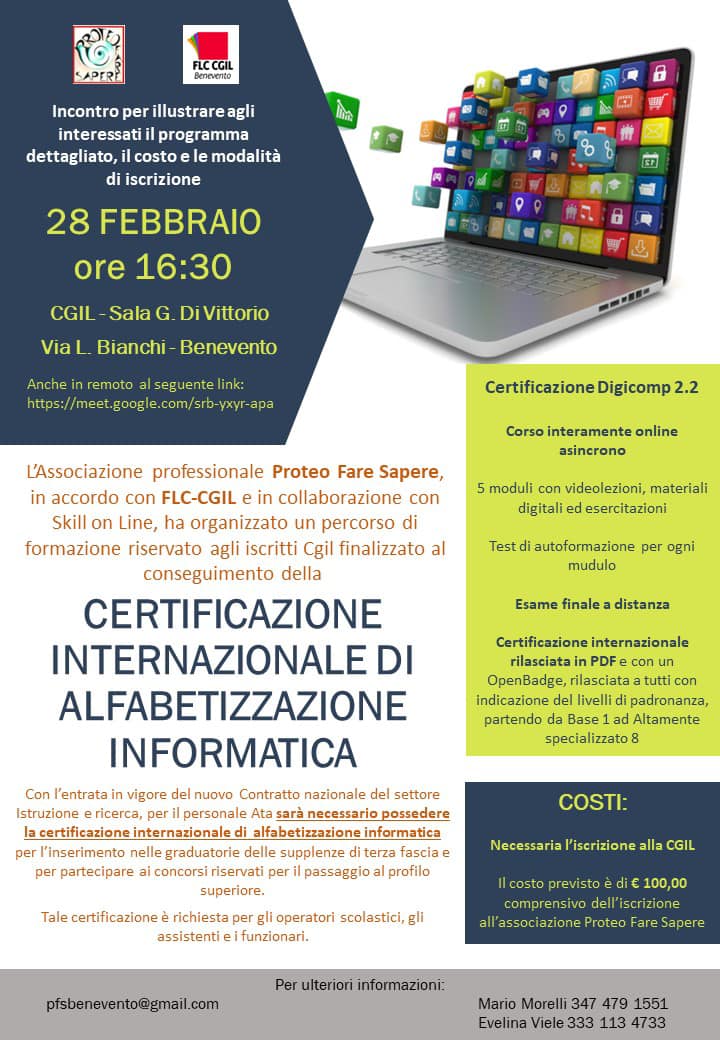 PROTEO FARE SAPERE

FLC CGIL Benevento

Incontro per illustrare agli interessati il programma dettagliato, il costo e le modalità di iscrizione

28 FEBBRAIO ore 16:30

CGIL - Sala G. Di Vittorio

Via L. Bianchi - Benevento

Anche in remoto al seguente link: https://meet.google.com/srb-yxyr-apa

L'Associazione professionale Proteo Fare Sapere, in accordo con FLC-CGIL e in collaborazione con Skill on Line, ha organizzato un percorso di formazione riservato agli iscritti Cgil finalizzato al conseguimento della

CERTIFICAZIONE INTERNAZIONALE DI ALFABETIZZAZIONE INFORMATICA

Con l'entrata in vigore del nuovo Contratto nazionale del settore Istruzione e ricerca, per il personale Ata sarà necessario possedere la certificazione internazionale di alfabetizzazione informatica per l'inserimento nelle graduatorie delle supplenze di terza fascia e per partecipare ai concorsi riservati per il passaggio al profilo superiore.

Tale certificazione è richiesta per gli operatori scolastici, gli assistenti e i funzionari.

Certificazione Digicomp 2.2

Corso interamente online asincrono

5 moduli con videolezioni, materiali digitali ed esercitazioni

Test di autoformazione per ogni mudulo

Esame finale a distanza

Certificazione internazionale rilasciata in PDF e con un OpenBadge, rilasciata a tutti con indicazione del livelli di padronanza, partendo da Base 1 ad Altamente specializzato 8

COSTI:

Necessaria l'iscrizione alla CGIL

Il costo previsto è di € 100,00 comprensivo dell'iscrizione all'associazione Proteo Fare Sapere

Per ulteriori informazioni:

pfsbenevento@gmail.com

Mario Morelli 347 479 1551
Evelina Viele 333 113 4733